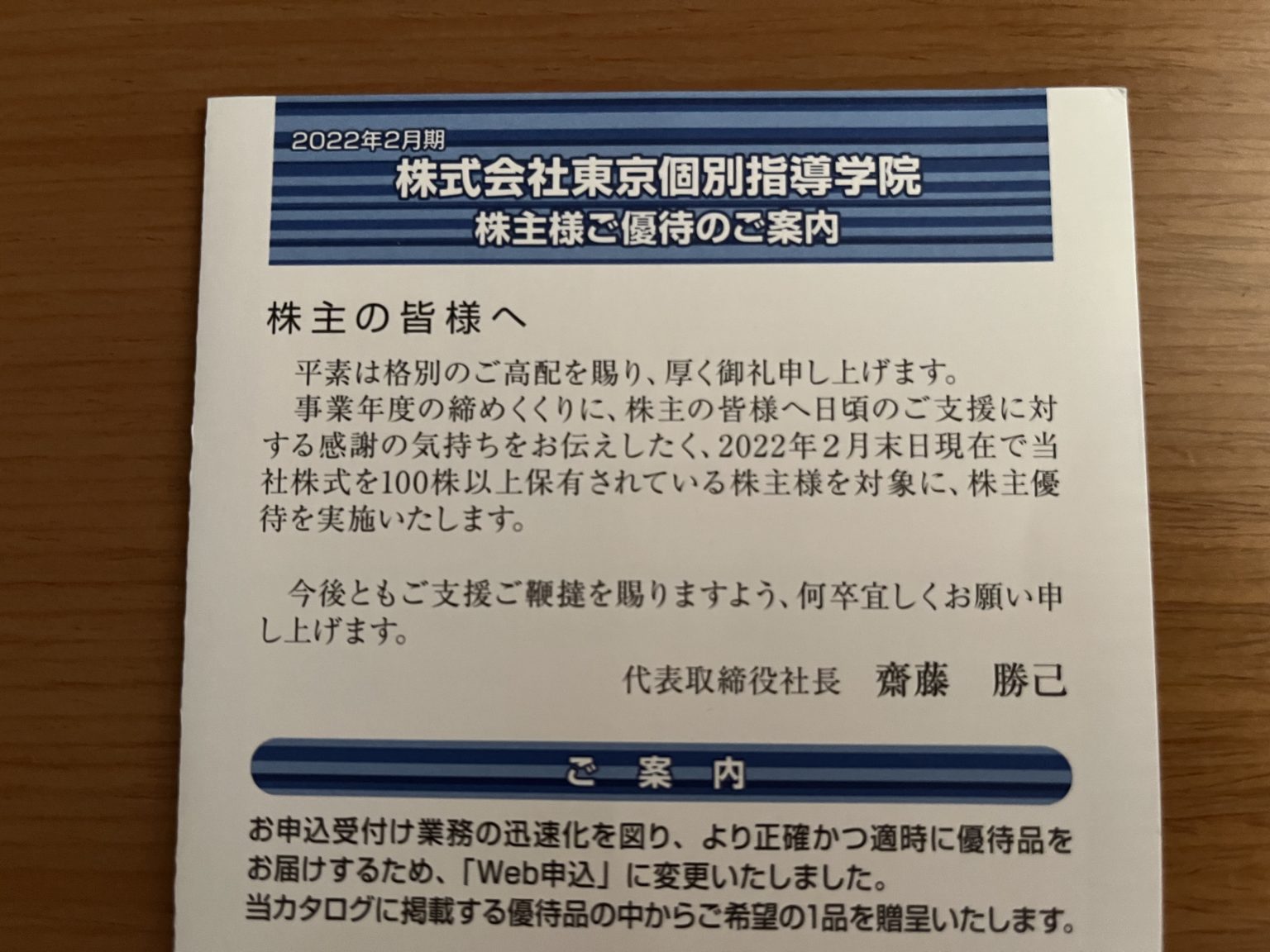 2022年2月期
株式会社東京個別指導学院
株主様ご優待のご案内

株主の皆様へ

平素は格別のご高配を賜り、厚く御礼申し上げます。

事業年度の締めくくりに、株主の皆様へ日頃のご支援に対する感謝の気持ちをお伝えしたく、2022年2月末日現在で当社株式を100株以上保有されている株主様を対象に、株主優待を実施いたします。

今後ともご支援ご鞭撻を賜りますよう、何卒宜しくお願い申し上げます。

代表取締役社長　齋藤　勝己

ご案内

お申込受付け業務の迅速化を図り、より正確かつ適時に優待品をお届けするため、「Web申込」に変更いたしました。
当カタログに掲載する優待品の中からご希望の1品を贈呈いたします。